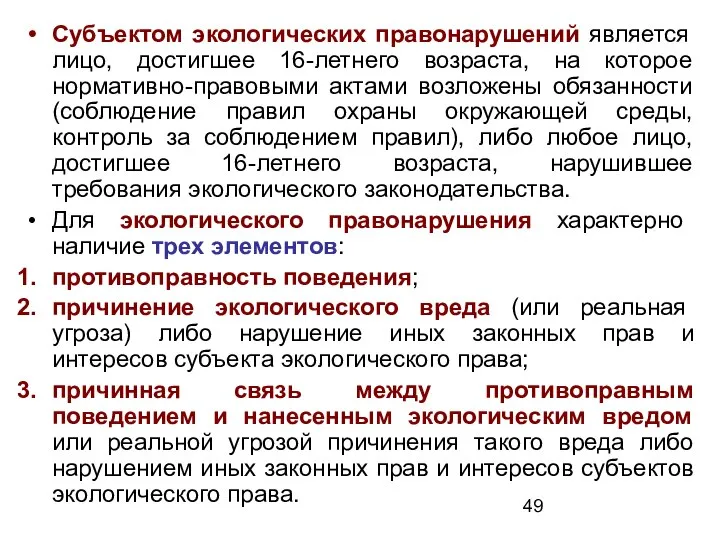 • Субъектом экологических правонарушений является лицо, достигшее 16-летнего возраста, на которое нормативно-правовыми актами возложены обязанности (соблюдение правил охраны окружающей среды, контроль за соблюдением правил), либо любое лицо, достигшее 16-летнего возраста, нарушившее требования экологического законодательства.

• Для экологического правонарушения характерно наличие трех элементов:

1. противоправность поведения;

2. причинение экологического вреда (или реальная угроза) либо нарушение иных законных прав и интересов субъекта экологического права;

3. причинная связь между противоправным поведением и нанесенным экологическим вредом или реальной угрозой причинения такого вреда либо нарушением иных законных прав и интересов субъектов экологического права.

49